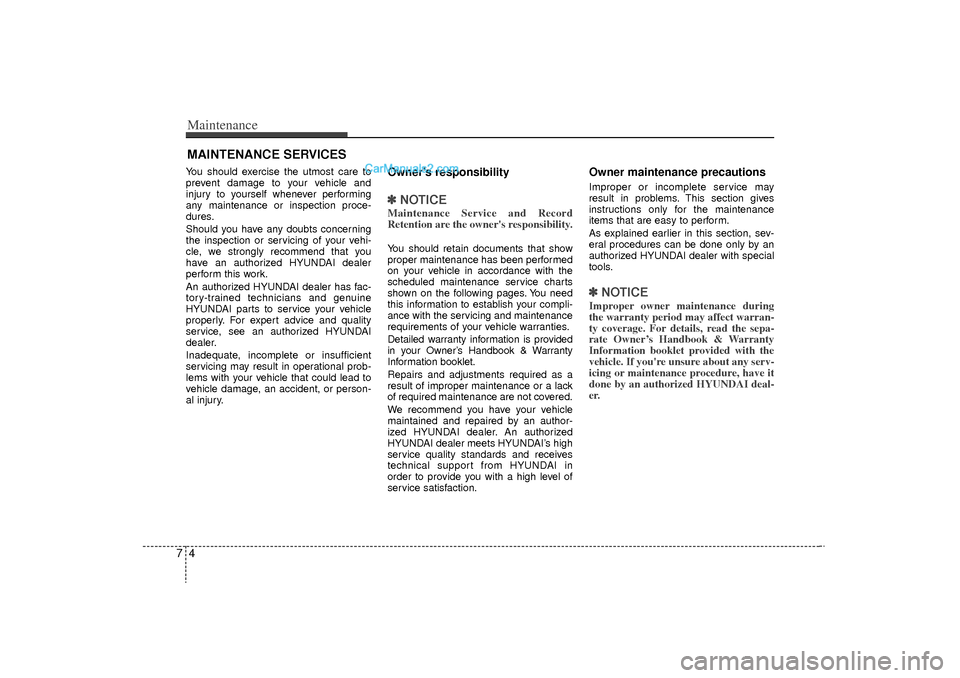 Maintenance

MAINTENANCE SERVICES

You should exercise the utmost care to prevent damage to your vehicle and injury to yourself whenever performing any maintenance or inspection procedures.

Should you have any doubts concerning the inspection or servicing of your vehicle, we strongly recommend that you have an authorized HYUNDAI dealer perform this work.

An authorized HYUNDAI dealer has factory-trained technicians and genuine HYUNDAI parts to service your vehicle properly. For expert advice and quality service, see an authorized HYUNDAI dealer.

Inadequate, incomplete or insufficient servicing may result in operational problems with your vehicle that could lead to vehicle damage, an accident, or personal injury.

CarManuals2.com

Owner's responsibility

✽ NOTICE
Maintenance Service and Record Retention are the owner's responsibility.

You should retain documents that show proper maintenance has been performed on your vehicle in accordance with the scheduled maintenance service charts shown on the following pages. You need this information to establish your compliance with the servicing and maintenance requirements of your vehicle warranties.

Detailed warranty information is provided in your Owner's Handbook & Warranty Information booklet.

Repairs and adjustments required as a result of improper maintenance or a lack of required maintenance are not covered.

We recommend you have your vehicle maintained and repaired by an authorized HYUNDAI dealer. An authorized HYUNDAI dealer meets HYUNDAI's high service quality standards and receives technical support from HYUNDAI in order to provide you with a high level of service satisfaction.

Owner maintenance precautions

Improper or incomplete service may result in problems. This section gives instructions only for the maintenance items that are easy to perform.

As explained earlier in this section, several procedures can be done only by an authorized HYUNDAI dealer with special tools.

✽ NOTICE
Improper owner maintenance during the warranty period may affect warranty coverage. For details, read the separate Owner's Handbook & Warranty Information booklet provided with the vehicle. If you're unsure about any servicing or maintenance procedure, have it done by an authorized HYUNDAI dealer.

7 4

carmanualsonline.info